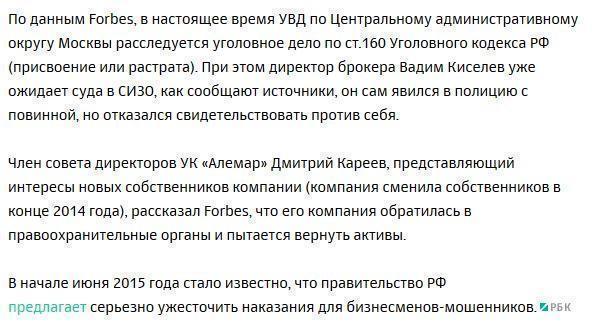 По данным Forbes, в настоящее время УВД по Центральному административному округу Москвы расследуется уголовное дело по ст.160 Уголовного кодекса РФ (присвоение или растрата). При этом директор брокера Вадим Киселев уже ожидает суда в СИЗО, как сообщают источники, он сам явился в полицию с повинной, но отказался свидетельствовать против себя.

Член совета директоров УК «Алемар» Дмитрий Кареев, представляющий интересы новых собственников компании (компания сменила собственников в конце 2014 года), рассказал Forbes, что его компания обратилась в правоохранительные органы и пытается вернуть активы.

В начале июня 2015 года стало известно, что правительство РФ предлагает серьезно ужесточить наказания для бизнесменов-мошенников. РБК